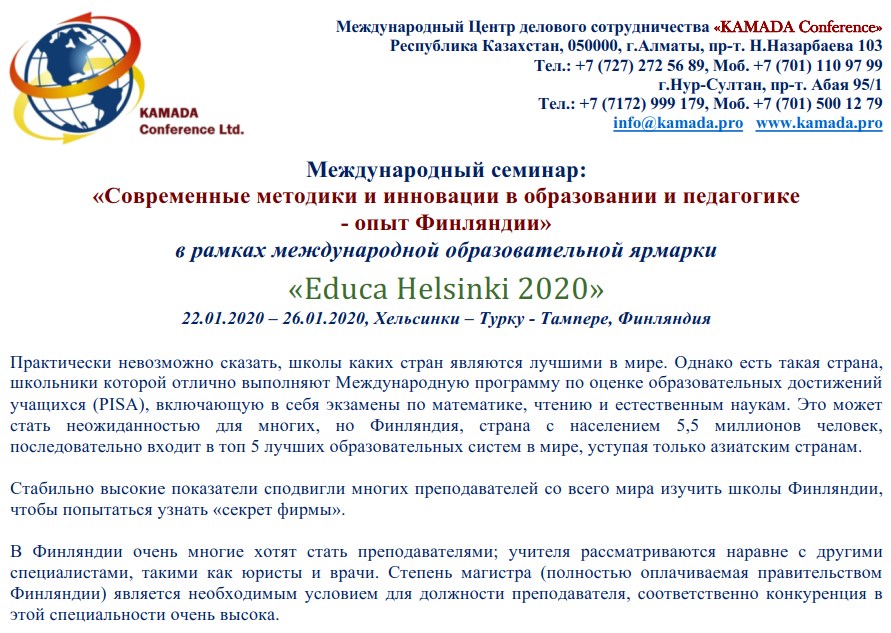 KAMADA Conference Ltd.

Международный Центр делового сотрудничества «KAMADA Conference»
Республика Казахстан, 050000, г.Алматы, пр-т. Н.Назарбаева 103
Тел.: +7 (727) 272 56 89, Моб. +7 (701) 110 97 99
г.Нур-Султан, пр-т. Абая 95/1
Тел.: +7 (7172) 999 179, Моб. +7 (701) 500 12 79
info@kamada.pro www.kamada.pro

Международный семинар:
«Современные методики и инновации в образовании и педагогике - опыт Финляндии»
в рамках международной образовательной ярмарки
«Educa Helsinki 2020»
22.01.2020 – 26.01.2020, Хельсинки – Турку - Тампере, Финляндия

Практически невозможно сказать, школы каких стран являются лучшими в мире. Однако есть такая страна, школьники которой отлично выполняют Международную программу по оценке образовательных достижений учащихся (PISA), включающую в себя экзамены по математике, чтению и естественным наукам. Это может стать неожиданностью для многих, но Финляндия, страна с населением 5,5 миллионов человек, последовательно входит в топ 5 лучших образовательных систем в мире, уступая только азиатским странам.

Стабильно высокие показатели сподвигли многих преподавателей со всего мира изучить школы Финляндии, чтобы попытаться узнать «секрет фирмы».

В Финляндии очень многие хотят стать преподавателями; учителя рассматриваются наравне с другими специалистами, такими как юристы и врачи. Степень магистра (полностью оплачиваемая правительством Финляндии) является необходимым условием для должности преподавателя, соответственно конкуренция в этой специальности очень высока.